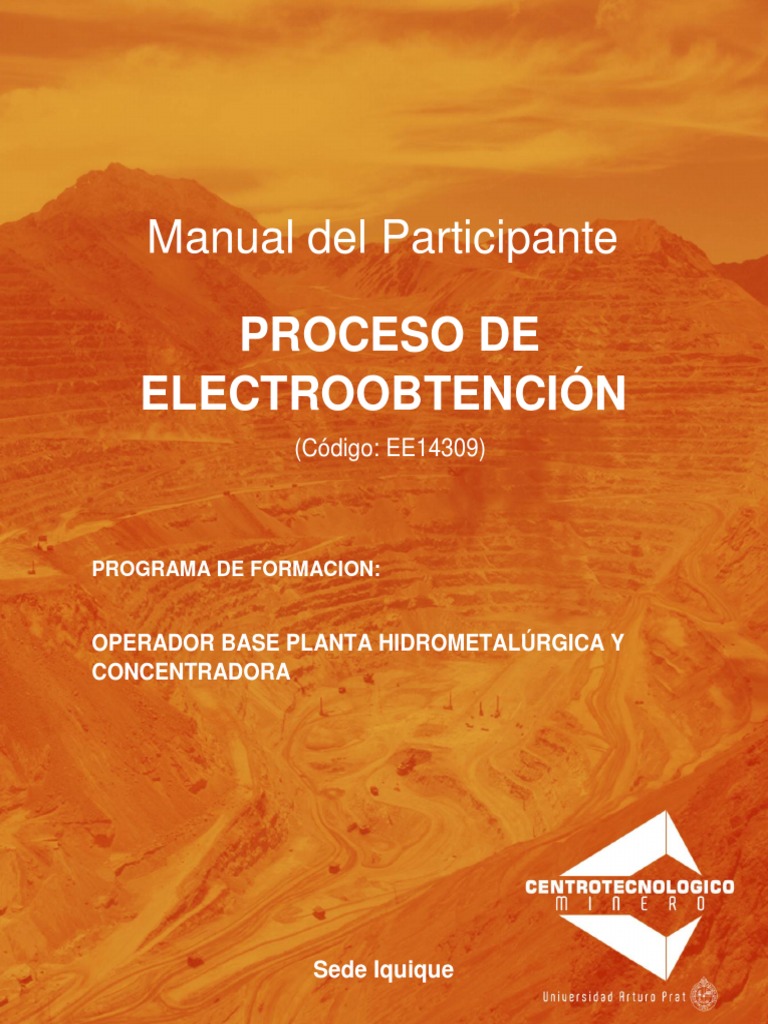 Manual del Participante

PROCESO DE ELECTROOBTENCIÓN

(Código: EE14309)

PROGRAMA DE FORMACION:

OPERADOR BASE PLANTA HIDROMETALÚRGICA Y CONCENTRADORA

CENTROTECNOLOGICO
MINERO

Sede Iquique

Universidad Arturo Prat